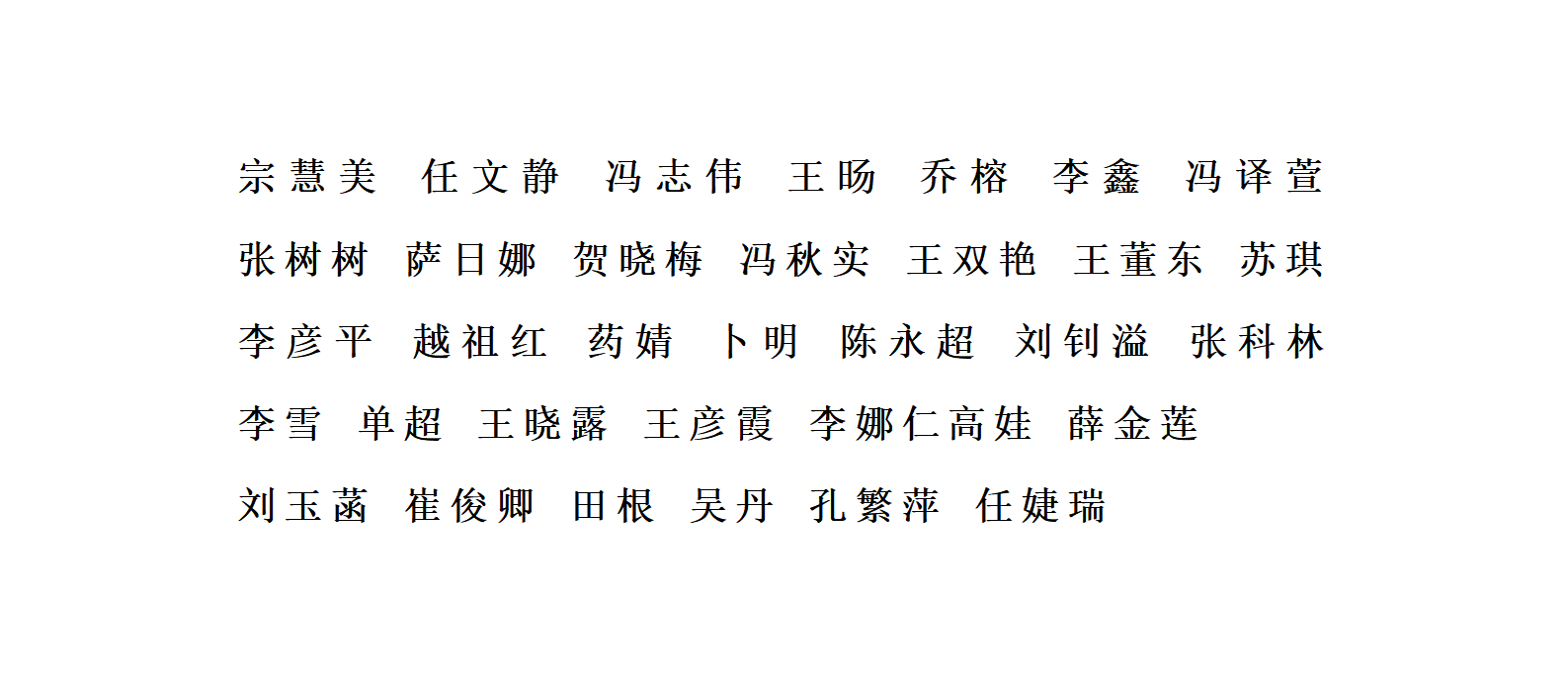 宗慧美 任文静 冯志伟 王旸 乔榕 李鑫 冯译萱

张树树 萨日娜 贺晓梅 冯秋实 王双艳 王董东 苏琪

李彦平 越祖红 药婧 卜明 陈永超 刘钊溢 张科林

李雪 单超 王晓露 王彦霞 李娜仁高娃 薛金莲

刘玉菡 崔俊卿 田根 吴丹 孔繁萍 任婕瑞